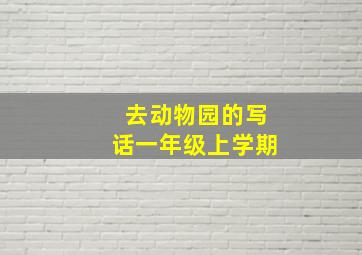 去动物园的写话一年级上学期